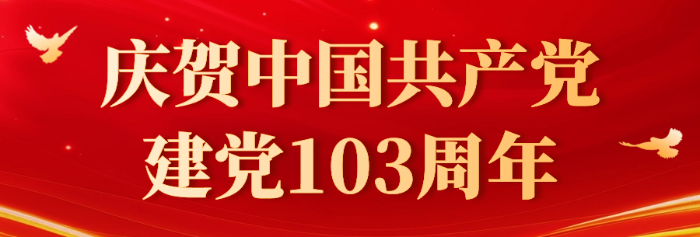 庆贺中国共产党
建党103周年